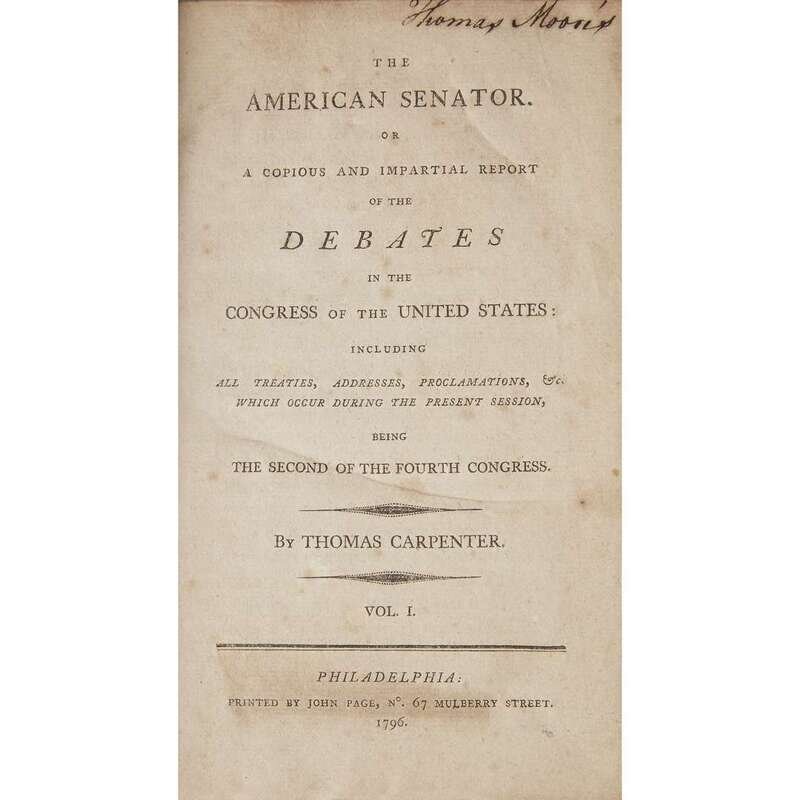 Thomas Moore

THE

AMERICAN SENATOR.

OR

A COPIOUS AND IMPARTIAL REPORT

OF THE

DEBATES

IN THE

CONGRESS OF THE UNITED STATES:

INCLUDING

ALL TREATIES, ADDRESSES, PROCLAMATIONS, &c. WHICH OCCUR DURING THE PRESENT SESSION,

BEING

THE SECOND OF THE FOURTH CONGRESS.

BY THOMAS CARPENTER.

VOL. I.

PHILADELPHIA:
PRINTED BY JOHN PAGE, N°. 67 MULBERRY STREET.
1796.